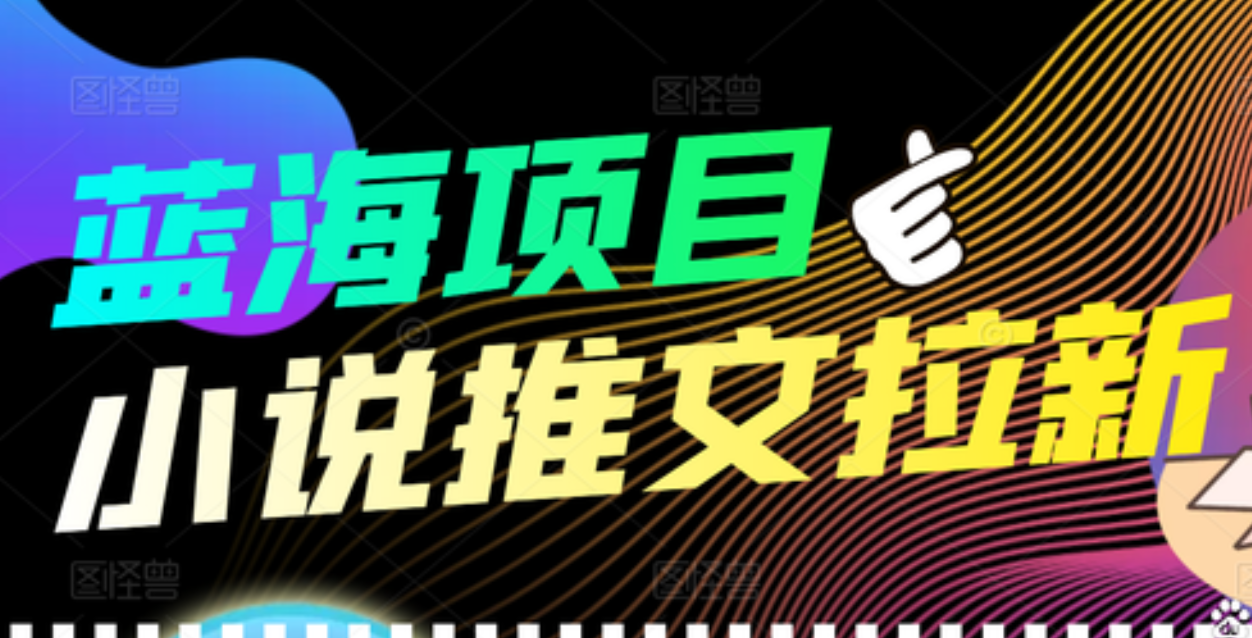 图怪兽 图怪兽

蓝海项目

小说推文拉新

图怪兽 图怪兽